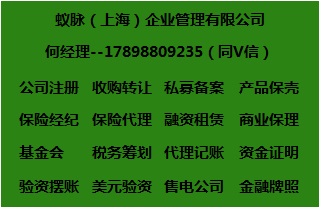 蚁脉（上海）企业管理有限公司

何经理--17898809235（同V信）

公司注册 收购转让 私募备案 产品保壳

保险经纪 保险代理 融资租赁 商业保理

基金会 税务筹划 代理记账 资金证明

验资摆账 美元验资 售电公司 金融牌照